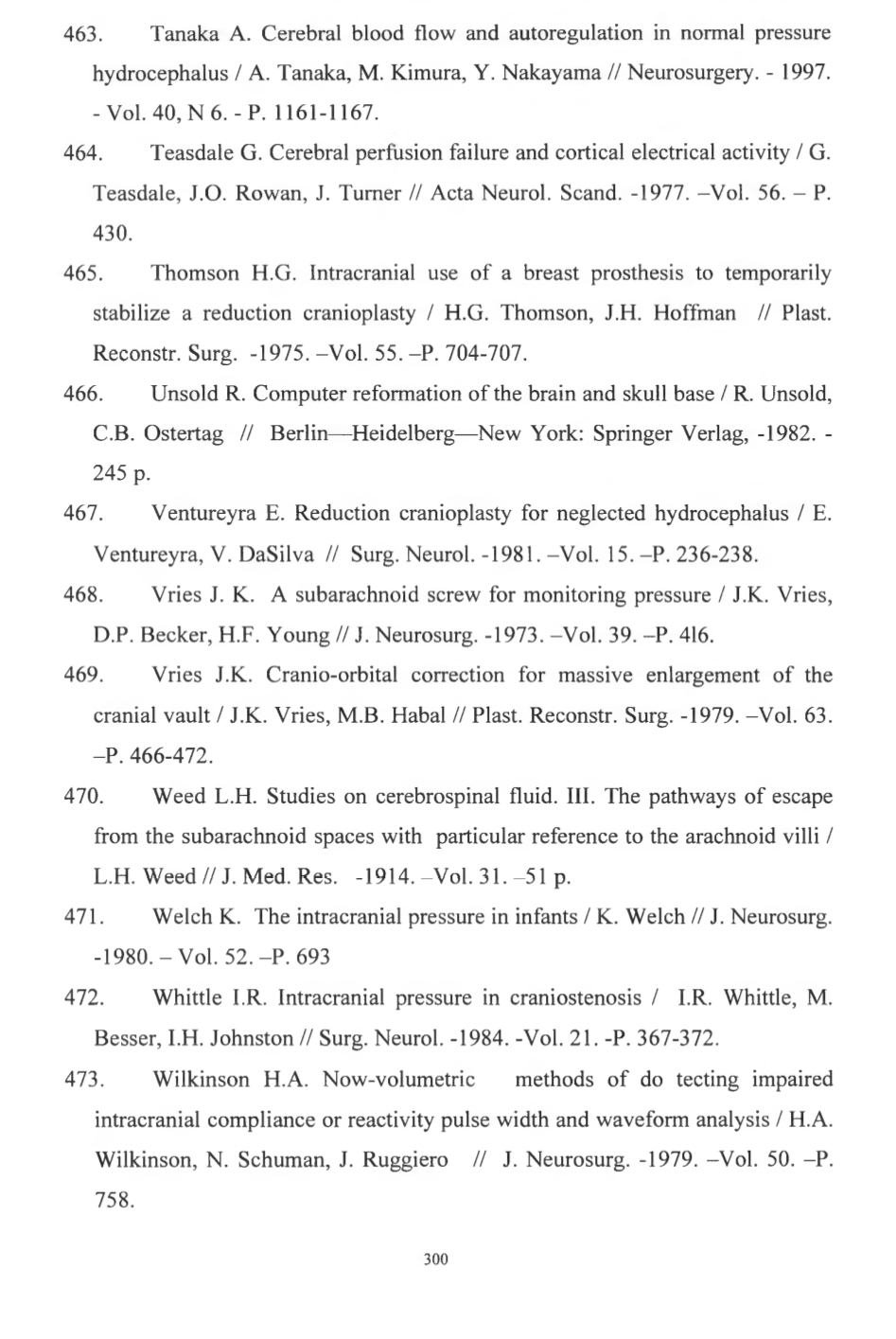 463. Tanaka A. Cerebral blood flow and autoregulation in normal pressure hydrocephalus / A. Tanaka, M. Kimura, Y. Nakayama // Neurosurgery. - 1997. - Vol. 40, N 6. - P. 1161-1167.

464. Teasdale G. Cerebral perfusion failure and cortical electrical activity / G. Teasdale, J.O. Rowan, J. Turner // Acta Neurol. Scand. -1977. –Vol. 56. – P. 430.

465. Thomson H.G. Intracranial use of a breast prosthesis to temporarily stabilize a reduction cranioplasty / H.G. Thomson, J.H. Hoffman // Plast. Reconstr. Surg. -1975. –Vol. 55. –P. 704-707.

466. Unsold R. Computer reformation of the brain and skull base / R. Unsold, C.B. Ostertag // Berlin—Heidelberg—New York: Springer Verlag, -1982. - 245 p.

467. Ventureyra E. Reduction cranioplasty for neglected hydrocephalus / E. Ventureyra, V. DaSilva // Surg. Neurol. -1981. –Vol. 15. –P. 236-238.

468. Vries J. K. A subarachnoid screw for monitoring pressure / J.K. Vries, D.P. Becker, H.F. Young // J. Neurosurg. -1973. –Vol. 39. –P. 4l6.

469. Vries J.K. Cranio-orbital correction for massive enlargement of the cranial vault / J.K. Vries, M.B. Habal // Plast. Reconstr. Surg. -1979. –Vol. 63. –P. 466-472.

470. Weed L.H. Studies on cerebrospinal fluid. III. The pathways of escape from the subarachnoid spaces with particular reference to the arachnoid villi / L.H. Weed // J. Med. Res. -1914. –Vol. 31. –51 p.

471. Welch K. The intracranial pressure in infants / K. Welch // J. Neurosurg. -1980. – Vol. 52. –P. 693

472. Whittle I.R. Intracranial pressure in craniostenosis / I.R. Whittle, M. Besser, I.H. Johnston // Surg. Neurol. -1984. -Vol. 21. -P. 367-372.

473. Wilkinson H.A. Now-volumetric methods of do tecting impaired intracranial compliance or reactivity pulse width and waveform analysis / H.A. Wilkinson, N. Schuman, J. Ruggiero // J. Neurosurg. -1979. –Vol. 50. –P. 758.

300